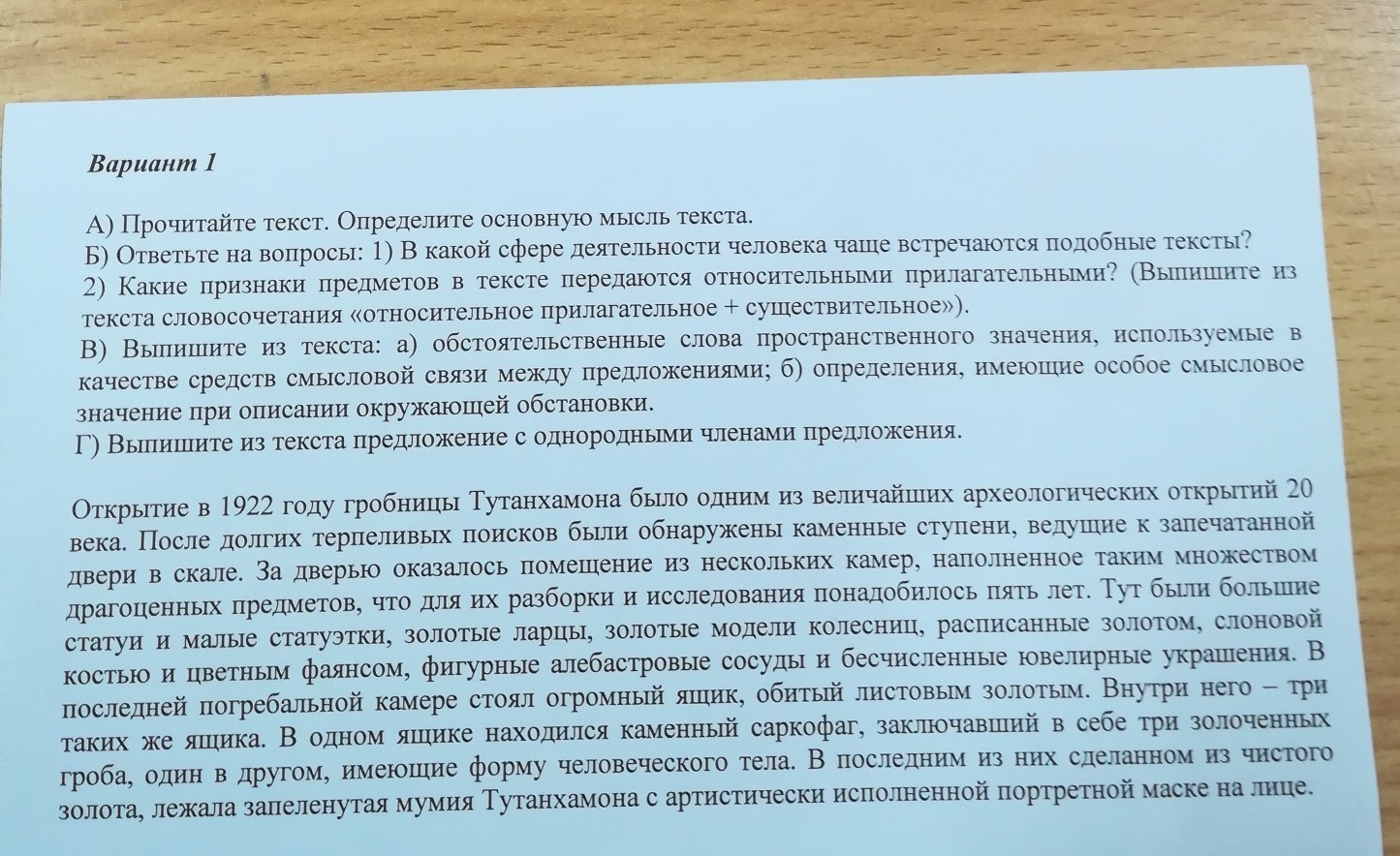 Вариант 1

А) Прочитайте текст. Определите основную мысль текста.
Б) Ответьте на вопросы: 1) В какой сфере деятельности человека чаще встречаются подобные тексты? 2) Какие признаки предметов в тексте передаются относительными прилагательными? (Выпишите из текста словосочетания «относительное прилагательное + существительное»).
В) Выпишите из текста: а) обстоятельственные слова пространственного значения, используемые в качестве средств смысловой связи между предложениями; б) определения, имеющие особое смысловое значение при описании окружающей обстановки.
Г) Выпишите из текста предложение с однородными членами предложения.

Открытие в 1922 году гробницы Тутанхамона было одним из величайших археологических открытий 20 века. После долгих терпеливых поисков были обнаружены каменные ступени, ведущие к запечатанной двери в скале. За дверью оказалось помещение из нескольких камер, наполненное таким множеством драгоценных предметов, что для их разборки и исследования понадобилось пять лет. Тут были большие статуи и малые статуэтки, золотые ларцы, золотые модели колесниц, расписанные золотом, слоновой костью и цветным фаянсом, фигурные алебастровые сосуды и бесчисленные ювелирные украшения. В последней погребальной камере стоял огромный ящик, обитый листовым золотым. Внутри него – три таких же ящика. В одном ящике находился каменный саркофаг, заключавший в себе три золоченных гроба, один в другом, имеющие форму человеческого тела. В последним из них сделанном из чистого золота, лежала запеленутая мумия Тутанхамона с артистически исполненной портретной маске на лице.